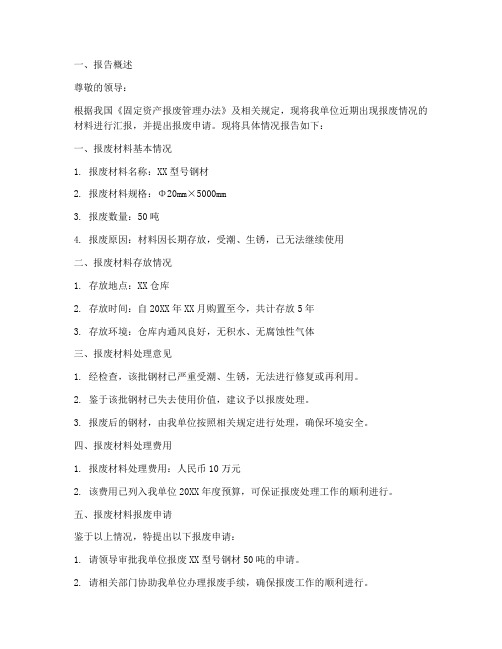 一、报告概述

尊敬的领导：

根据我国《固定资产报废管理办法》及相关规定，现将我单位近期出现报废情况的材料进行汇报，并提出报废申请。现将具体情况报告如下：

一、报废材料基本情况

1. 报废材料名称：XX 型号钢材

2. 报废材料规格：Φ20mm×5000mm

3. 报废数量：50 吨

4. 报废原因：材料因长期存放，受潮、生锈，已无法继续使用

二、报废材料存放情况

1. 存放地点：XX 仓库

2. 存放时间：自 20XX 年 XX 月购置至今，共计存放 5 年

3. 存放环境：仓库内通风良好，无积水、无腐蚀性气体

三、报废材料处理意见

1. 经检查，该批钢材已严重受潮、生锈，无法进行修复或再利用。

2. 鉴于该批钢材已失去使用价值，建议予以报废处理。

3. 报废后的钢材，由我单位按照相关规定进行处理，确保环境安全。

四、报废材料处理费用

1. 报废材料处理费用：人民币 10 万元

2. 该费用已列入我单位 20XX 年度预算，可保证报废处理工作的顺利进行。

五、报废材料报废申请

鉴于以上情况，特提出以下报废申请：

1. 请领导审批我单位报废 XX 型号钢材 50 吨的申请。

2. 请相关部门协助我单位办理报废手续，确保报废工作的顺利进行。